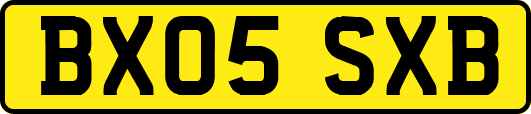 BX05 SXB